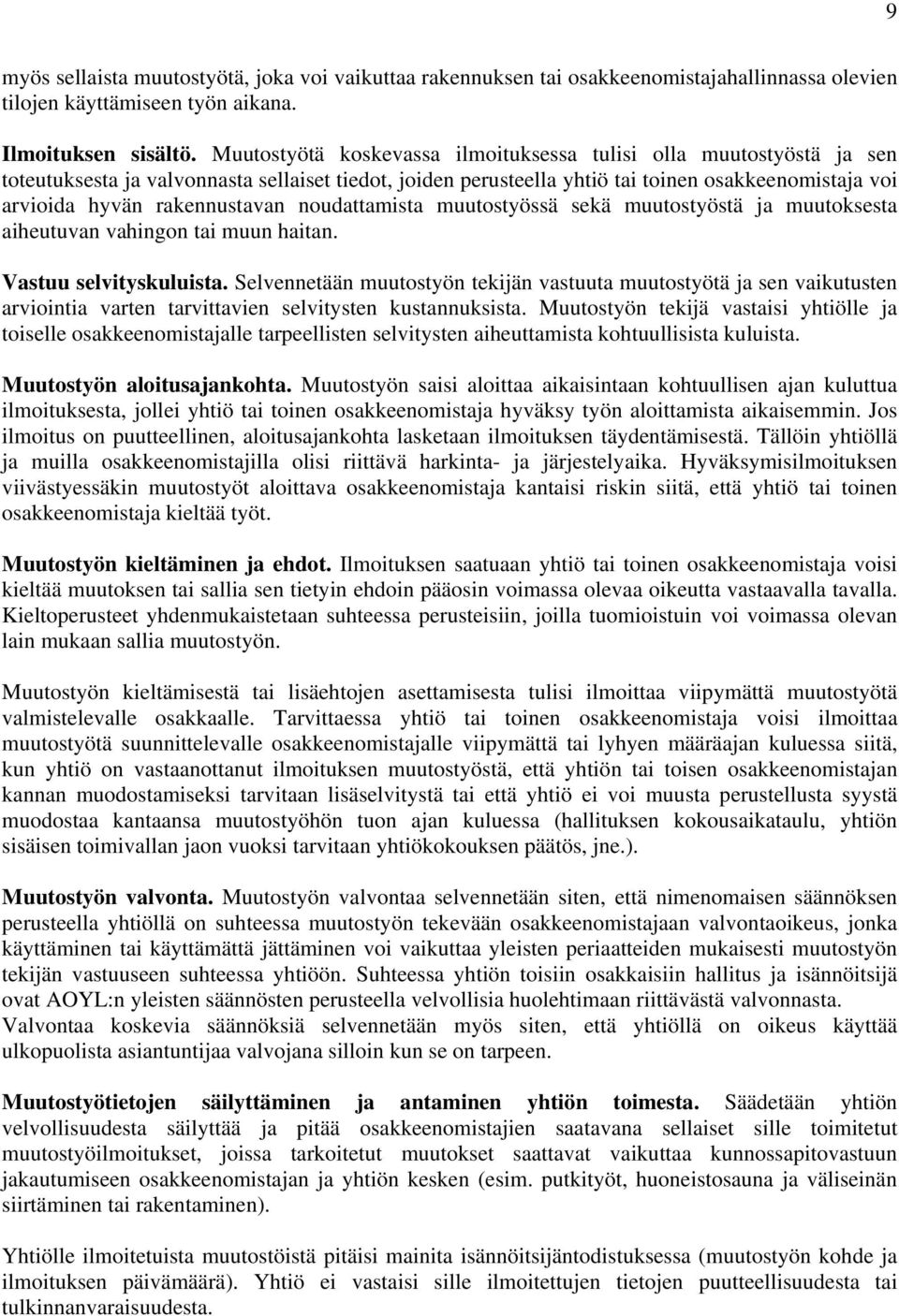 9

myös sellaista muutostyötä, joka voi vaikuttaa rakennuksen tai osakkeenomistajahallinnassa olevien tilojen käyttämiseen työn aikana.

Ilmoituksen sisältö. Muutostyötä koskevassa ilmoituksessa tulisi olla muutostyöstä ja sen toteutuksesta ja valvonnasta sellaiset tiedot, joiden perusteella yhtiö tai toinen osakkeenomistaja voi arvioida hyvän rakennustavan noudattamista muutostyössä sekä muutostyöstä ja muutoksesta aiheutuvan vahingon tai muun haitan.

Vastuu selvityskuluista. Selvennetään muutostyön tekijän vastuuta muutostyötä ja sen vaikutusten arviointia varten tarvittavien selvitysten kustannuksista. Muutostyön tekijä vastaisi yhtiölle ja toiselle osakkeenomistajalle tarpeellisten selvitysten aiheuttamista kohtuullisista kuluista.

Muutostyön aloitusajankohta. Muutostyön saisi aloittaa aikaisintaan kohtuullisen ajan kuluttua ilmoituksesta, jollei yhtiö tai toinen osakkeenomistaja hyväksy työn aloittamista aikaisemmin. Jos ilmoitus on puutteellinen, aloitusajankohta lasketaan ilmoituksen täydentämisestä. Tällöin yhtiöllä ja muilla osakkeenomistajilla olisi riittävä harkinta- ja järjestelyaika. Hyväksymisilmoituksen viivästyessäkin muutostyöt aloittava osakkeenomistaja kantaisi riskin siitä, että yhtiö tai toinen osakkeenomistaja kieltää työt.

Muutostyön kieltäminen ja ehdot. Ilmoituksen saatuaan yhtiö tai toinen osakkeenomistaja voisi kieltää muutoksen tai sallia sen tietyin ehdoin pääosin voimassa olevaa oikeutta vastaavalla tavalla. Kieltoperusteet yhdenmukaistetaan suhteessa perusteisiin, joilla tuomioistuin voi voimassa olevan lain mukaan sallia muutostyön.

Muutostyön kieltämisestä tai lisäehtojen asettamisesta tulisi ilmoittaa viipymättä muutostyötä valmistelevalle osakkaalle. Tarvittaessa yhtiö tai toinen osakkeenomistaja voisi ilmoittaa muutostyötä suunnittelevalle osakkeenomistajalle viipymättä tai lyhyen määräajan kuluessa siitä, kun yhtiö on vastaanottanut ilmoituksen muutostyöstä, että yhtiön tai toisen osakkeenomistajan kannan muodostamiseksi tarvitaan lisäselvitystä tai että yhtiö ei voi muusta perustellusta syystä muodostaa kantaansa muutostyöhön tuon ajan kuluessa (hallituksen kokousaikataulu, yhtiön sisäisen toimivallan jaon vuoksi tarvitaan yhtiökokouksen päätös, jne.).

Muutostyön valvonta. Muutostyön valvontaa selvennetään siten, että nimenomaisen säännöksen perusteella yhtiöllä on suhteessa muutostyön tekevään osakkeenomistajaan valvontaoikeus, jonka käyttäminen tai käyttämättä jättäminen voi vaikuttaa yleisten periaatteiden mukaisesti muutostyön tekijän vastuuseen suhteessa yhtiöön. Suhteessa yhtiön toisiin osakkaisiin hallitus ja isännöitsijä ovat AOYL:n yleisten säännösten perusteella velvollisia huolehtimaan riittävästä valvonnasta. Valvontaa koskevia säännöksiä selvennetään myös siten, että yhtiöllä on oikeus käyttää ulkopuolista asiantuntijaa valvojana silloin kun se on tarpeen.

Muutostyötietojen säilyttäminen ja antaminen yhtiön toimesta. Säädetään yhtiön velvollisuudesta säilyttää ja pitää osakkeenomistajien saatavana sellaiset sille toimitetut muutostyöilmoitukset, joissa tarkoitetut muutokset saattavat vaikuttaa kunnossapitovastuun jakautumiseen osakkeenomistajan ja yhtiön kesken (esim. putkityöt, huoneistosauna ja väliseinän siirtäminen tai rakentaminen).

Yhtiölle ilmoitetuista muutostöistä pitäisi mainita isännöitsijäntodistuksessa (muutostyön kohde ja ilmoituksen päivämäärä). Yhtiö ei vastaisi sille ilmoitettujen tietojen puutteellisuudesta tai tulkinnanvaraisuudesta.